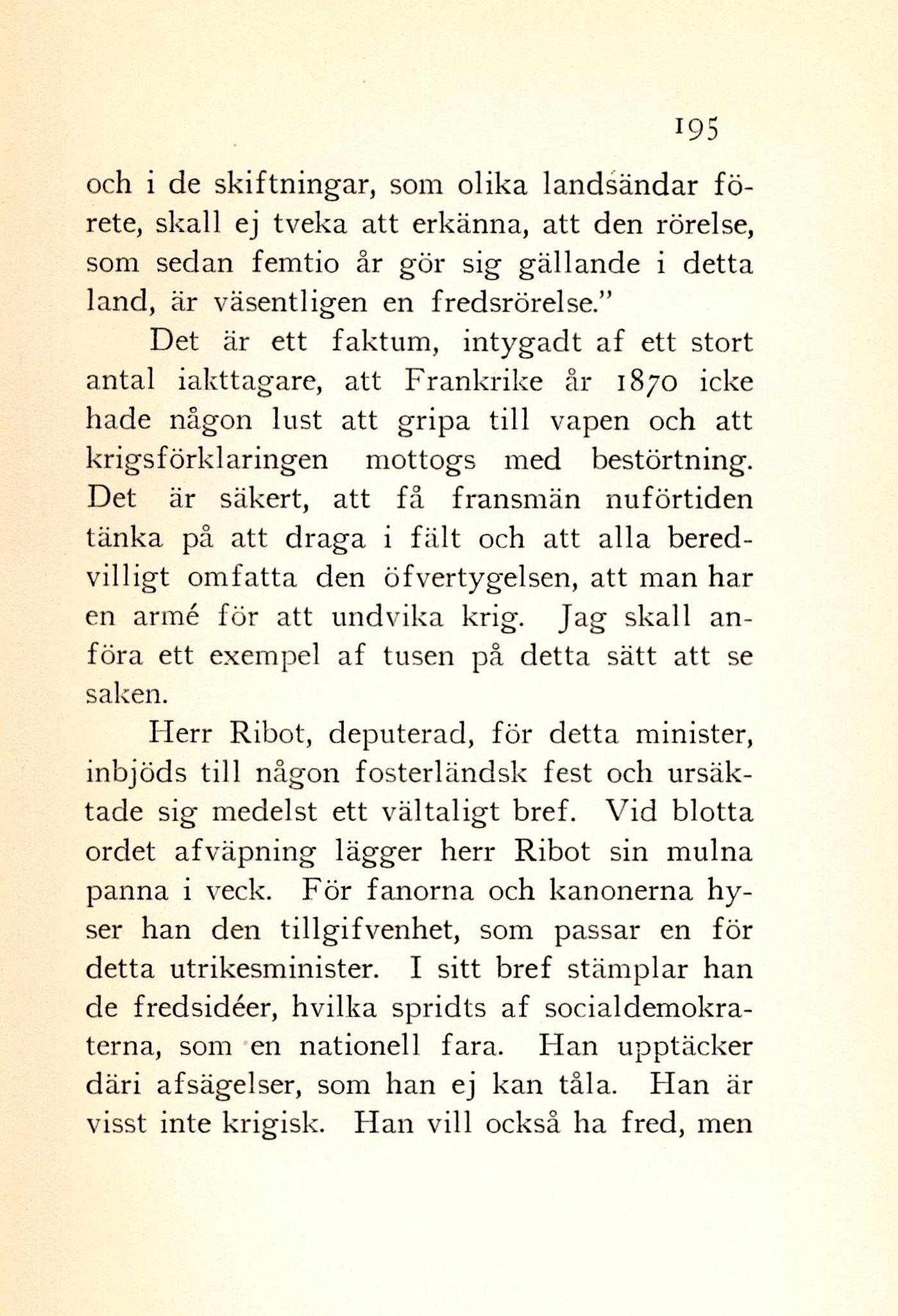 195

och i de skiftningar, som olika landsändar förete, skall ej tveka att erkänna, att den rörelse, som sedan femtio år gör sig gällande i detta land, är väsentligen en fredsrörelse."

Det är ett faktum, intygadt af ett stort antal iakttagare, att Frankrike år 1870 icke hade någon lust att gripa till vapen och att krigsförklaringen mottogs med bestörtning. Det är säkert, att få fransmän nuförtiden tänka på att draga i fält och att alla beredvilligt omfatta den öfvertygelsen, att man har en armé för att undvika krig. Jag skall anföra ett exempel af tusen på detta sätt att se saken.

Herr Ribot, deputerad, för detta minister, inbjöds till någon fosterländsk fest och ursäktade sig medelst ett vältaligt bref. Vid blotta ordet afväpning lägger herr Ribot sin mulna panna i veck. För fanorna och kanonerna hyser han den tillgifvenhet, som passar en för detta utrikesminister. I sitt bref stämplar han de fredsidéer, hvilka spridts af socialdemokraterna, som en nationell fara. Han upptäcker däri afsägelser, som han ej kan tåla. Han är visst inte krigisk. Han vill också ha fred, men